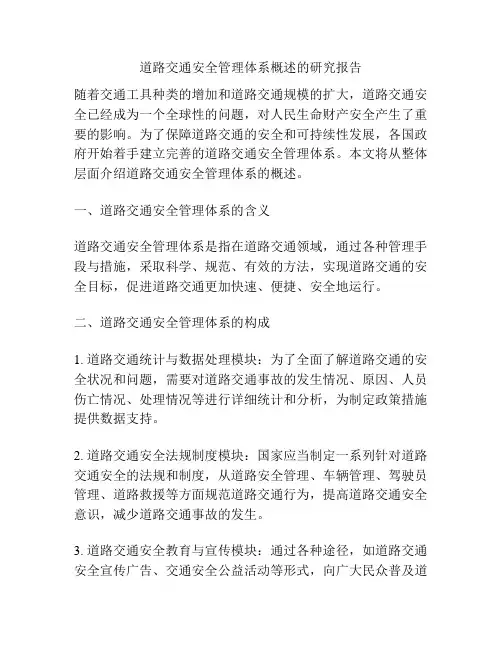 道路交通安全管理体系概述的研究报告

随着交通工具种类的增加和道路交通规模的扩大，道路交通安全已经成为一个全球性的问题，对人民生命财产安全产生了重要的影响。为了保障道路交通的安全和可持续性发展，各国政府开始着手建立完善的道路交通安全管理体系。本文将从整体层面介绍道路交通安全管理体系的概述。

一、道路交通安全管理体系的含义

道路交通安全管理体系是指在道路交通领域，通过各种管理手段与措施，采取科学、规范、有效的方法，实现道路交通的安全目标，促进道路交通更加快速、便捷、安全地运行。

二、道路交通安全管理体系的构成

1. 道路交通统计与数据处理模块：为了全面了解道路交通的安全状况和问题，需要对道路交通事故的发生情况、原因、人员伤亡情况、处理情况等进行详细统计和分析，为制定政策措施提供数据支持。

2. 道路交通安全法规制度模块：国家应当制定一系列针对道路交通安全的法规和制度，从道路安全管理、车辆管理、驾驶员管理、道路救援等方面规范道路交通行为，提高道路交通安全意识，减少道路交通事故的发生。

3. 道路交通安全教育与宣传模块：通过各种途径，如道路交通安全宣传广告、交通安全公益活动等形式，向广大民众普及道